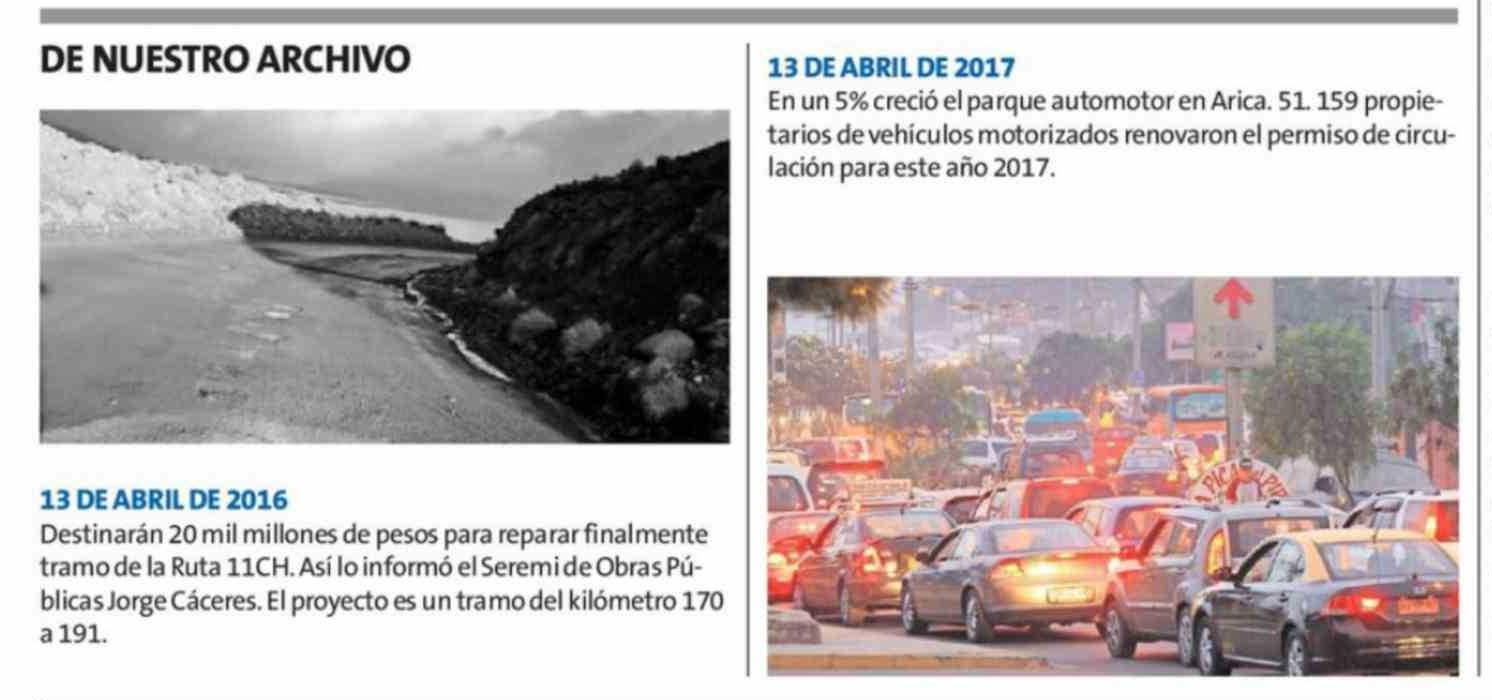 DE NUESTRO ARCHIVO

13 DE ABRIL DE 2016
Destinarán 20 mil millones de pesos para reparar finalmente tramo de la Ruta 11CH. Así lo informó el Seremi de Obras Públicas Jorge Cáceres. El proyecto es un tramo del kilómetro 170 a 191.

13 DE ABRIL DE 2017
En un 5% creció el parque automotor en Arica. 51. 159 propietarios de vehículos motorizados renovaron el permiso de circulación para este año 2017.